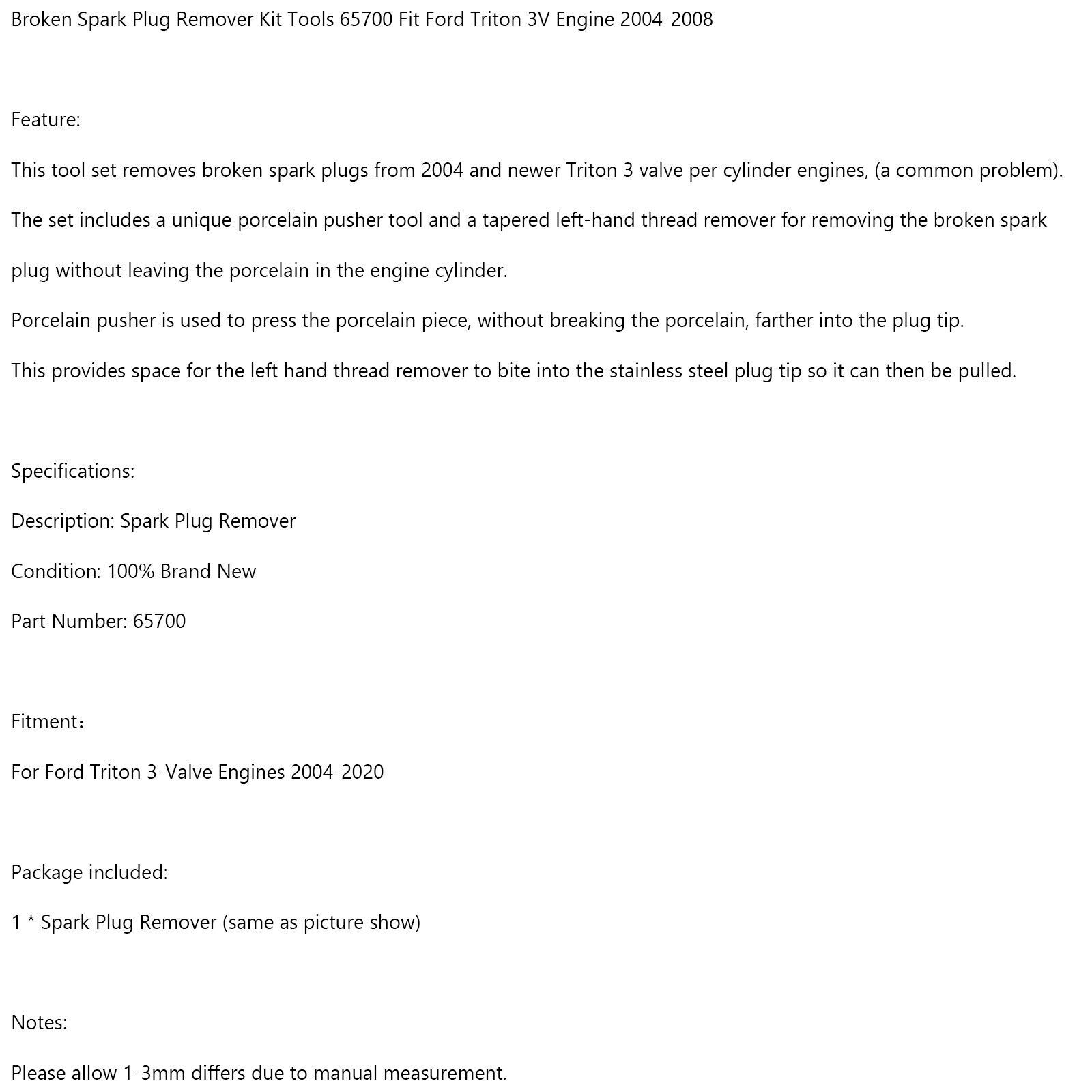 Broken Spark Plug Remover Kit Tools 65700 Fit Ford Triton 3V Engine 2004-2008

Feature:

This tool set removes broken spark plugs from 2004 and newer Triton 3 valve per cylinder engines, (a common problem).

The set includes a unique porcelain pusher tool and a tapered left-hand thread remover for removing the broken spark plug without leaving the porcelain in the engine cylinder.

Porcelain pusher is used to press the porcelain piece, without breaking the porcelain, farther into the plug tip.

This provides space for the left hand thread remover to bite into the stainless steel plug tip so it can then be pulled.

Specifications:

Description: Spark Plug Remover

Condition: 100% Brand New

Part Number: 65700

Fitment：

For Ford Triton 3-Valve Engines 2004-2020

Package included:

1 * Spark Plug Remover (same as picture show)

Notes:

Please allow 1-3mm differs due to manual measurement.